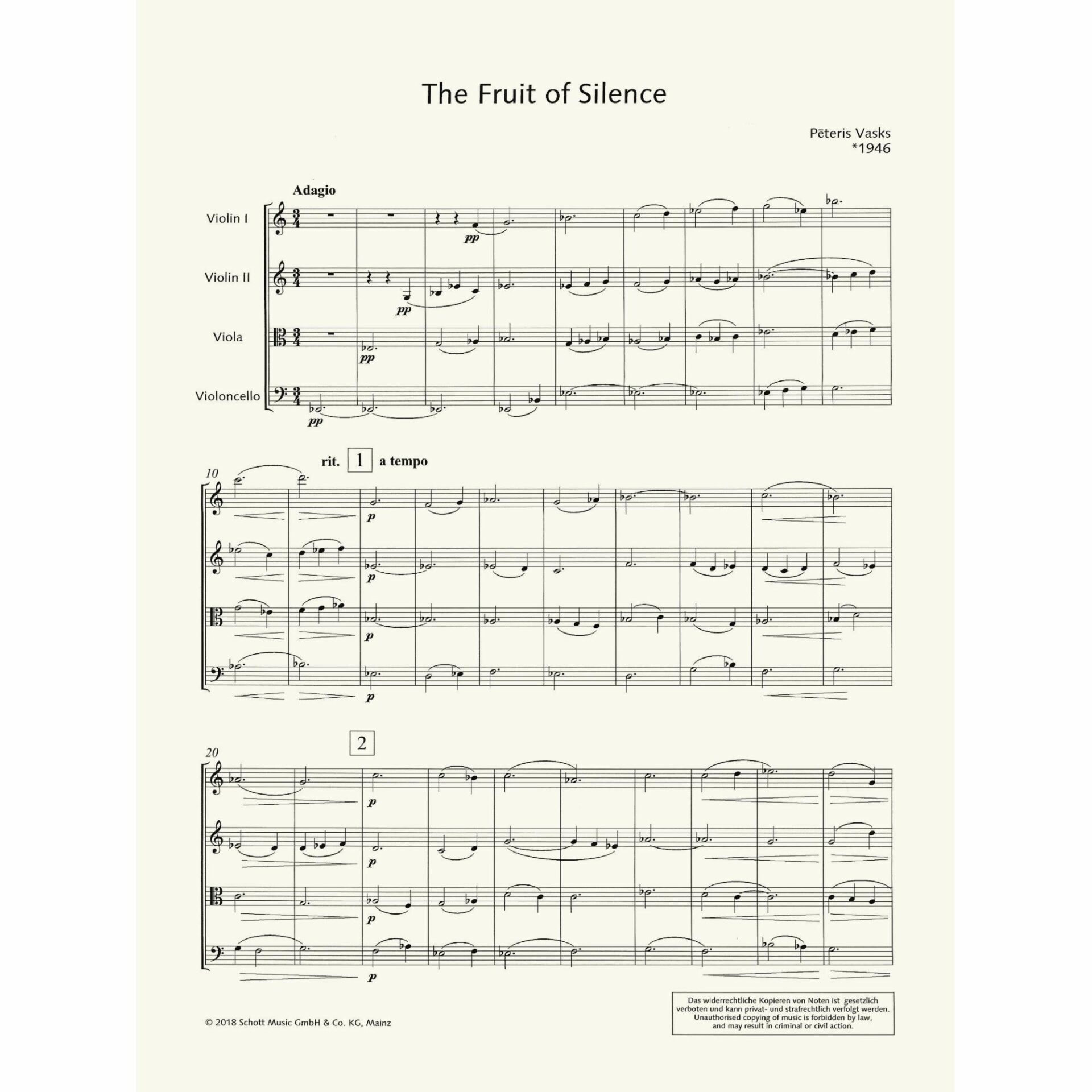 The Fruit of Silence

Pēteris Vasks
*1946

Adagio

Violin I

Violin II

Viola

Violoncello

pp

pp

pp

pp

10

rit.

1

a tempo

p

p

p

p

20

2

p

p

p

p

© 2018 Schott Music GmbH & Co. KG, Mainz

Das widerrechtliche Kopieren von Noten ist gesetzlich verboten und kann privat- und strafrechtlich verfolgt werden.
Unauthorised copying of music is forbidden by law, and may result in criminal or civil action.